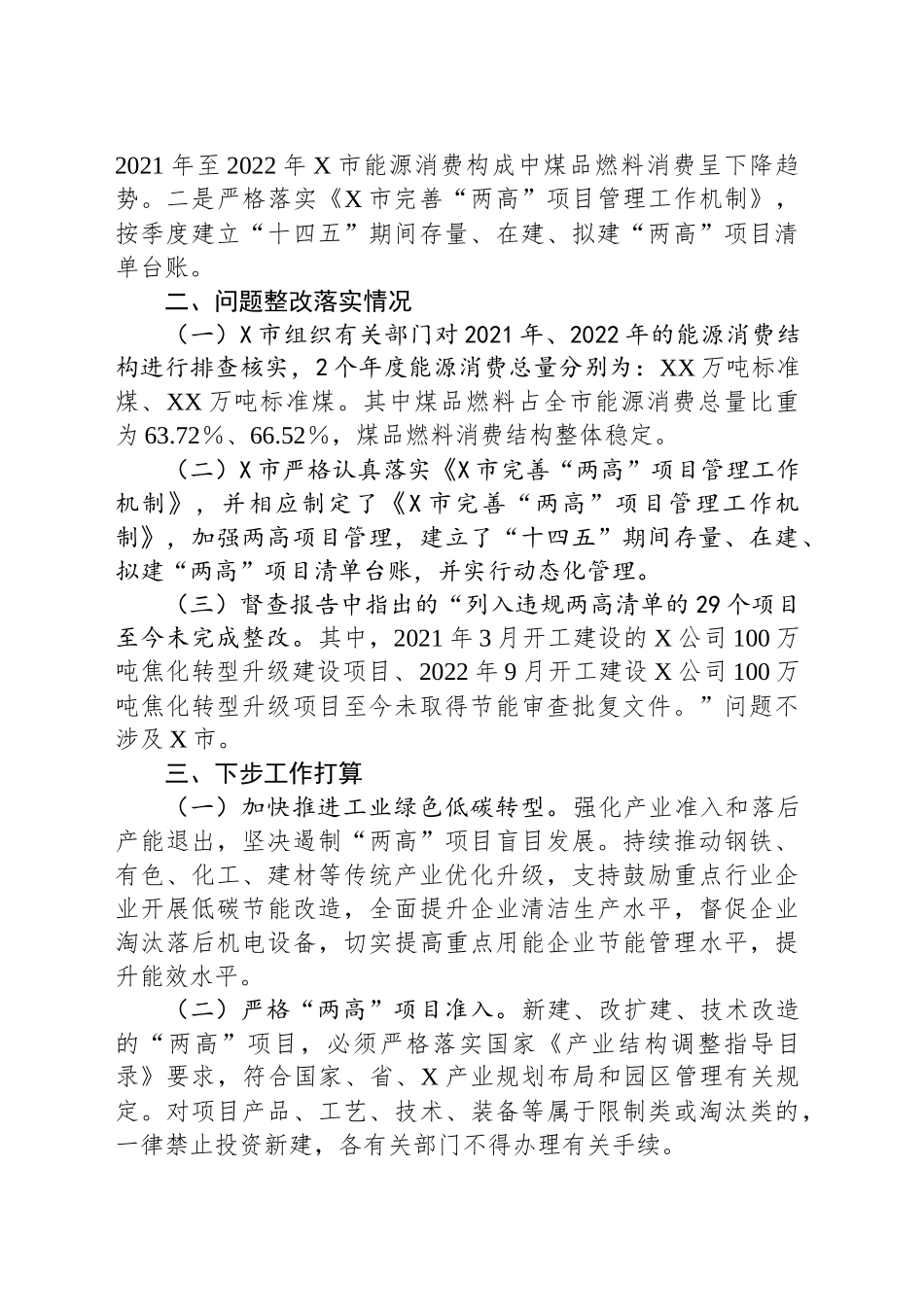 2021 年至 2022 年 X 市能源消费构成中煤品燃料消费呈下降趋势。二是严格落实《X 市完善“两高”项目管理工作机制》，按季度建立“十四五”期间存量、在建、拟建“两高”项目清单台账。

二、问题整改落实情况

（一）X 市组织有关部门对 2021 年、2022 年的能源消费结构进行排查核实，2 个年度能源消费总量分别为：XX 万吨标准煤、XX 万吨标准煤。其中煤品燃料占全市能源消费总量比重为 63.72%、66.52%，煤品燃料消费结构整体稳定。

（二）X 市严格认真落实《X 市完善“两高”项目管理工作机制》，并相应制定了《X 市完善“两高”项目管理工作机制》，加强两高项目管理，建立了“十四五”期间存量、在建、拟建“两高”项目清单台账，并实行动态化管理。

（三）督查报告中指出的“列入违规两高清单的 29 个项目至今未完成整改。其中，2021 年 3 月开工建设的 X 公司 100 万吨焦化转型升级建设项目、2022 年 9 月开工建设 X 公司 100 万吨焦化转型升级项目至今未取得节能审查批复文件。”问题不涉及 X 市。

三、下步工作打算

（一）加快推进工业绿色低碳转型。强化产业准入和落后产能退出，坚决遏制“两高”项目盲目发展。持续推动钢铁、有色、化工、建材等传统产业优化升级，支持鼓励重点行业企业开展低碳节能改造，全面提升企业清洁生产水平，督促企业淘汰落后机电设备，切实提高重点用能企业节能管理水平，提升能效水平。

（二）严格“两高”项目准入。新建、改扩建、技术改造的“两高”项目，必须严格落实国家《产业结构调整指导目录》要求，符合国家、省、X 产业规划布局和园区管理有关规定。对项目产品、工艺、技术、装备等属于限制类或淘汰类的，一律禁止投资新建，各有关部门不得办理有关手续。